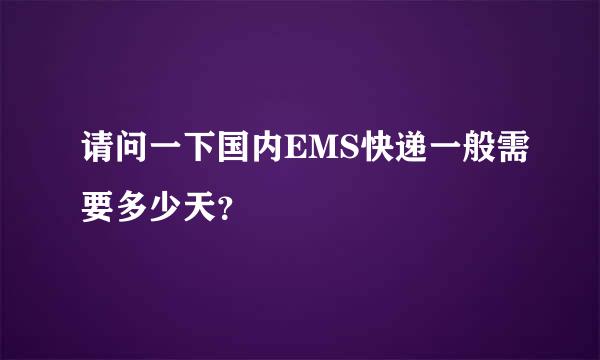 请问一下国内EMS快递一般需要多少天?